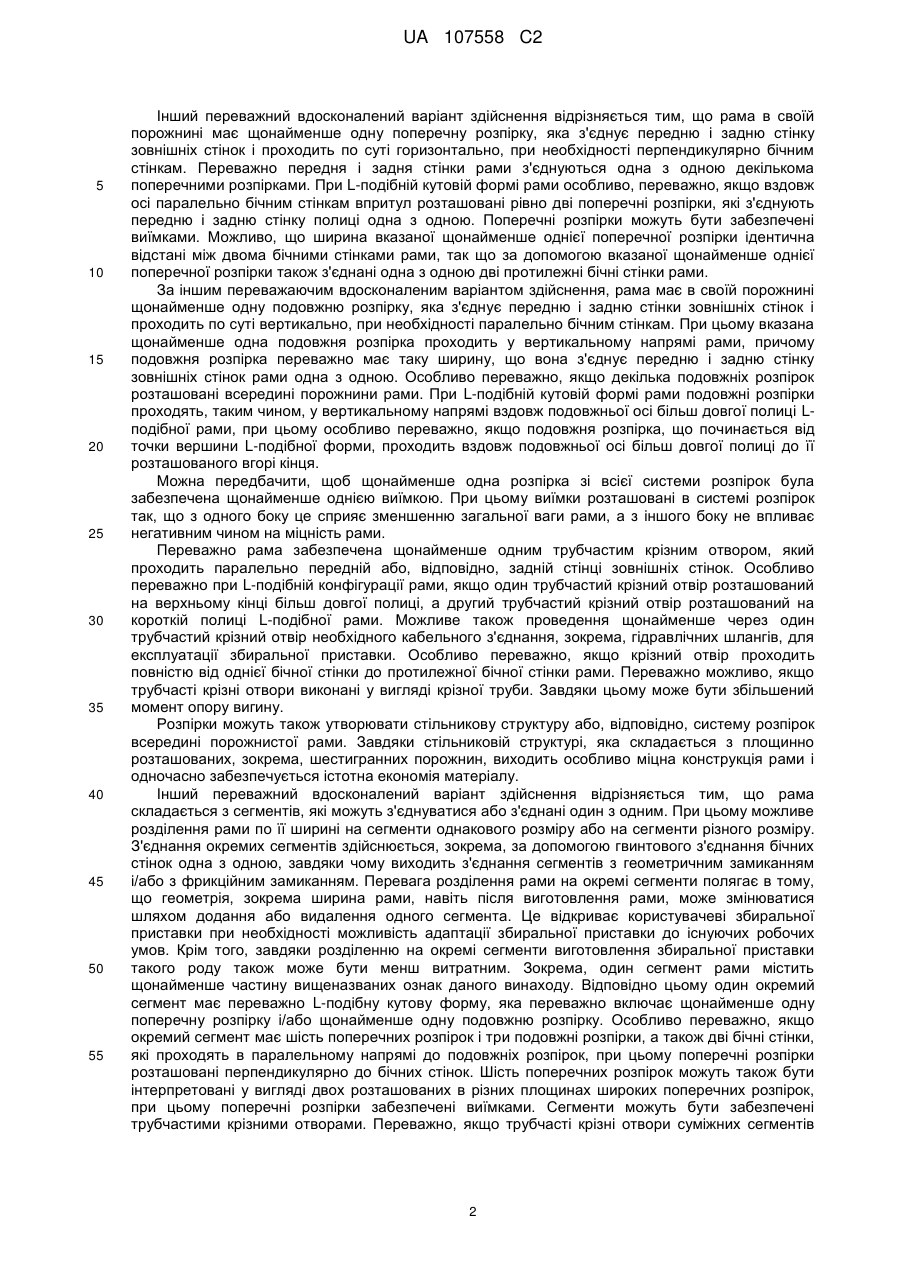 UA 107558 C2

Інший переважний вдосконалений варіант здійснення відрізняється тим, що рама в своїй порожнині має щонайменше одну поперечну розпірку, яка з'єднує передню і задню стінку зовнішніх стінок і проходить по суті горизонтально, при необхідності перпендикулярно бічним стінкам. Переважно передня і задня стінки рами з'єднуються одна з одною декількома
5 поперечними розпірками. При L-подібній кутовій формі рами особливо, переважно, якщо вздовж осі паралельно бічним стінкам впритул розташовані рівно дві поперечні розпірки, які з'єднують передню і задню стінку полиці одна з одною. Поперечні розпірки можуть бути забезпечені виїмками. Можливо, що ширина вказаної щонайменше однієї поперечної розпірки ідентична відстані між двома бічними стінками рами, так що за допомогою вказаної щонайменше однієї
10 поперечної розпірки також з'єднані одна з одною дві протилежні бічні стінки рами.

За іншим переважаючим вдосконаленим варіантом здійснення, рама має в своїй порожнині щонайменше одну подовжню розпірку, яка з'єднує передню і задню стінки зовнішніх стінок і проходить по суті вертикально, при необхідності паралельно бічним стінкам. При цьому вказана щонайменше одна подовжня розпірка проходить у вертикальному напрямі рами, причому
15 подовжня розпірка переважно має таку ширину, що вона з'єднує передню і задню стінку зовнішніх стінок рами одна з одною. Особливо переважно, якщо декілька подовжніх розпірок розташовані всередині порожнини рами. При L-подібній кутовій формі рами подовжні розпірки проходять, таким чином, у вертикальному напрямі вздовж подовжньої осі більш довгої полиці L-подібної рами, при цьому особливо переважно, якщо подовжня розпірка, що починається від
20 точки вершини L-подібної форми, проходить вздовж подовжньої осі більш довгої полиці до її розташованого вгорі кінця.

Можна передбачити, щоб щонайменше одна розпірка зі всієї системи розпірок була забезпечена щонайменше однією виїмкою. При цьому виїмки розташовані в системі розпірок так, що з одного боку це сприяє зменшенню загальної ваги рами, а з іншого боку не впливає
25 негативним чином на міцність рами.

Переважно рама забезпечена щонайменше одним трубчастим крізним отвором, який проходить паралельно передній або, відповідно, задній стінці зовнішніх стінок. Особливо переважно при L-подібній конфігурації рами, якщо один трубчастий крізний отвір розташований на верхньому кінці більш довгої полиці, а другий трубчастий крізний отвір розташований на
30 короткій полиці L-подібної рами. Можливе також проведення щонайменше через один трубчастий крізний отвір необхідного кабельного з'єднання, зокрема, гідравлічних шлангів, для експлуатації збиральної приставки. Особливо переважно, якщо крізний отвір проходить повністю від однієї бічної стінки до протилежної бічної стінки рами. Переважно можливо, якщо трубчасті крізні отвори виконані у вигляді крізної труби. Завдяки цьому може бути збільшений
35 момент опору вигину.

Розпірки можуть також утворювати стільникову структуру або, відповідно, систему розпірок всередині порожнистої рами. Завдяки стільниковій структурі, яка складається з площинно розташованих, зокрема, шестигранних порожнин, виходить особливо міцна конструкція рами і одночасно забезпечується істотна економія матеріалу.
40 Інший переважний вдосконалений варіант здійснення відрізняється тим, що рама складається з сегментів, які можуть з'єднуватися або з'єднані один з одним. При цьому можливе розділення рами по її ширині на сегменти однакового розміру або на сегменти різного розміру. З'єднання окремих сегментів здійснюється, зокрема, за допомогою гвинтового з'єднання бічних стінок одна з одною, завдяки чому виходить з'єднання сегментів з геометричним замиканням
45 і/або з фрикційним замиканням. Перевага розділення рами на окремі сегменти полягає в тому, що геометрія, зокрема ширина рами, навіть після виготовлення рами, може змінюватися шляхом додання або видалення одного сегмента. Це відкриває користувачеві збиральної приставки при необхідності можливість адаптації збиральної приставки до існуючих робочих умов. Крім того, завдяки розділенню на окремі сегменти виготовлення збиральної приставки
50 такого роду також може бути менш витратним. Зокрема, один сегмент рами містить щонайменше частину вищеназваних ознак даного винаходу. Відповідно цьому один окремий сегмент має переважно L-подібну кутову форму, яка переважно включає щонайменше одну поперечну розпірку і/або щонайменше одну подовжню розпірку. Особливо переважно, якщо окремий сегмент має шість поперечних розпірок і три подовжні розпірки, а також дві бічні стінки,
55 які проходять в паралельному напрямі до подовжніх розпірок, при цьому поперечні розпірки розташовані перпендикулярно до бічних стінок. Шість поперечних розпірок можуть також бути інтерпретовані у вигляді двох розташованих в різних площинах широких поперечних розпірок, при цьому поперечні розпірки забезпечені виїмками. Сегменти можуть бути забезпечені трубчастими крізними отворами. Переважно, якщо трубчасті крізні отвори суміжних сегментів

2